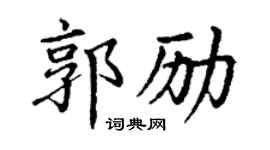 郭励

词典网